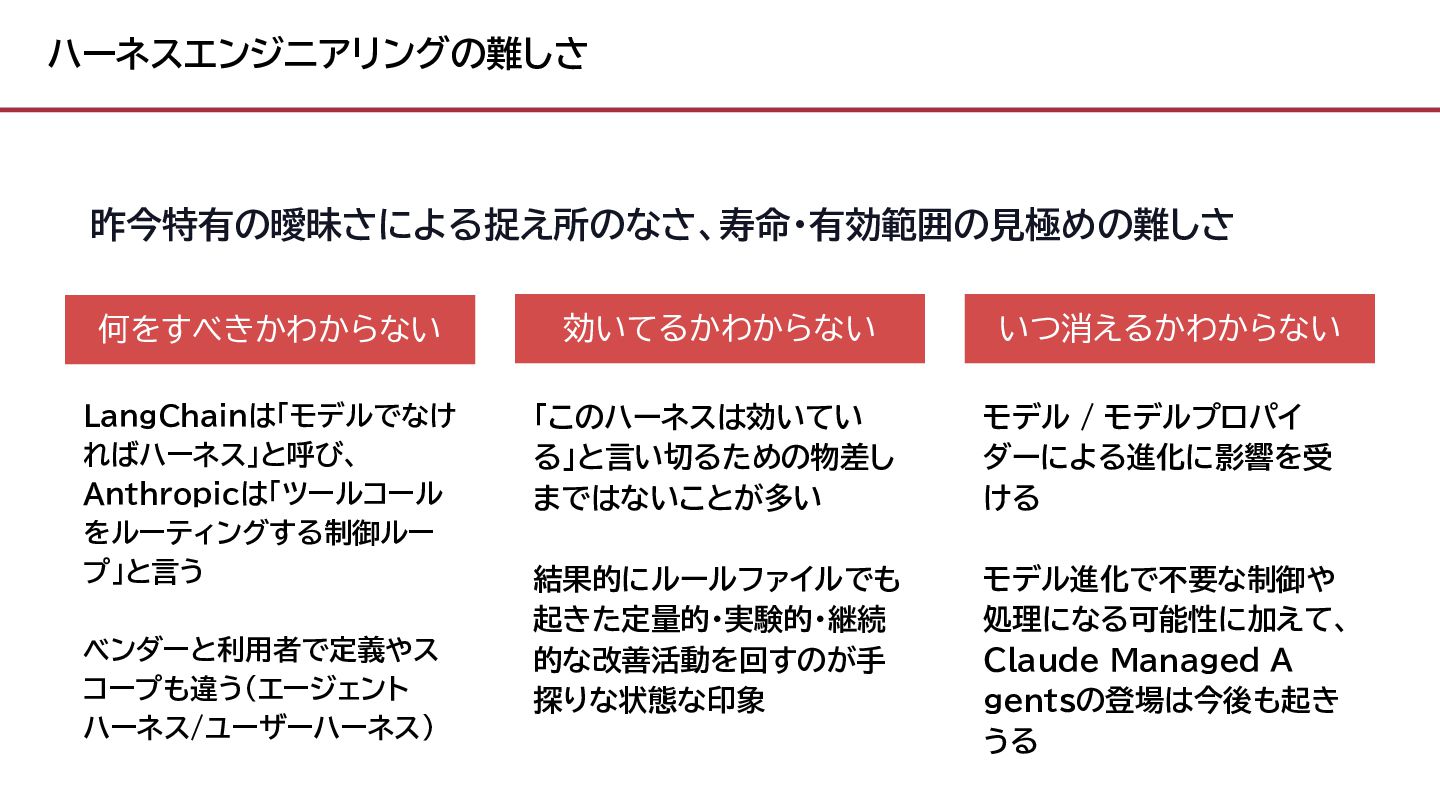 ハーネスエンジニアリングの難しさ

昨今特有の曖昧さによる捉え所のなさ、寿命・有効範囲の見極めの難しさ

何をすべきかわからない

LangChainは「モデルでなければハーネス」と呼び、Anthropicは「ツールコールをルーティングする制御ループ」と言う

ベンダーと利用者で定義やスコープも違う（エージェントハーネス/ユーザーハーネス）

効いてるかわからない

「このハーネスは効いている」と言い切るための物差しまではないことが多い

結果的にルールファイルでも起きた定量的・実験的・継続的な改善活動を回すのが手探りな状態な印象

いつ消えるかわからない

モデル / モデルプロバイダーによる進化に影響を受ける

モデル進化で不要な制御や処理になる可能性に加えて、Claude Managed Agentsの登場は今後も起きうる